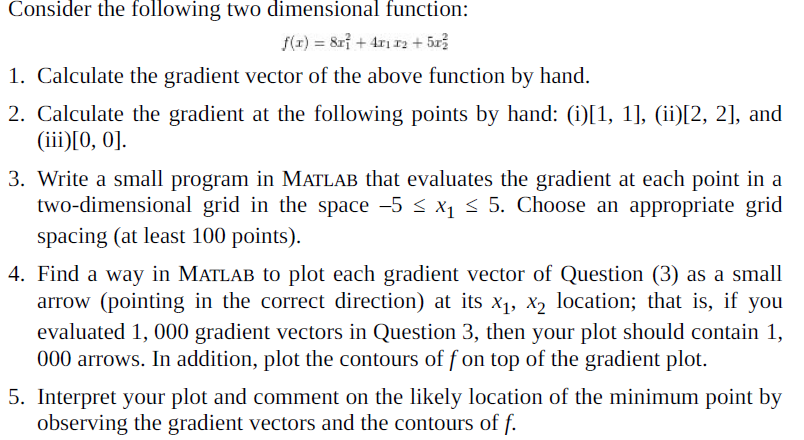 Consider the following two dimensional function:

$f(x) = 8x_1^2 + 4x_1x_2 + 5x_2^2$

1. Calculate the gradient vector of the above function by hand.

2. Calculate the gradient at the following points by hand: (i)[1, 1], (ii)[2, 2], and (iii)[0, 0].

3. Write a small program in MATLAB that evaluates the gradient at each point in a two-dimensional grid in the space $-5 \leq x_1 \leq 5$. Choose an appropriate grid spacing (at least 100 points).

4. Find a way in MATLAB to plot each gradient vector of Question (3) as a small arrow (pointing in the correct direction) at its $x_1$, $x_2$ location; that is, if you evaluated 1, 000 gradient vectors in Question 3, then your plot should contain 1, 000 arrows. In addition, plot the contours of $f$ on top of the gradient plot.

5. Interpret your plot and comment on the likely location of the minimum point by observing the gradient vectors and the contours of $f$.